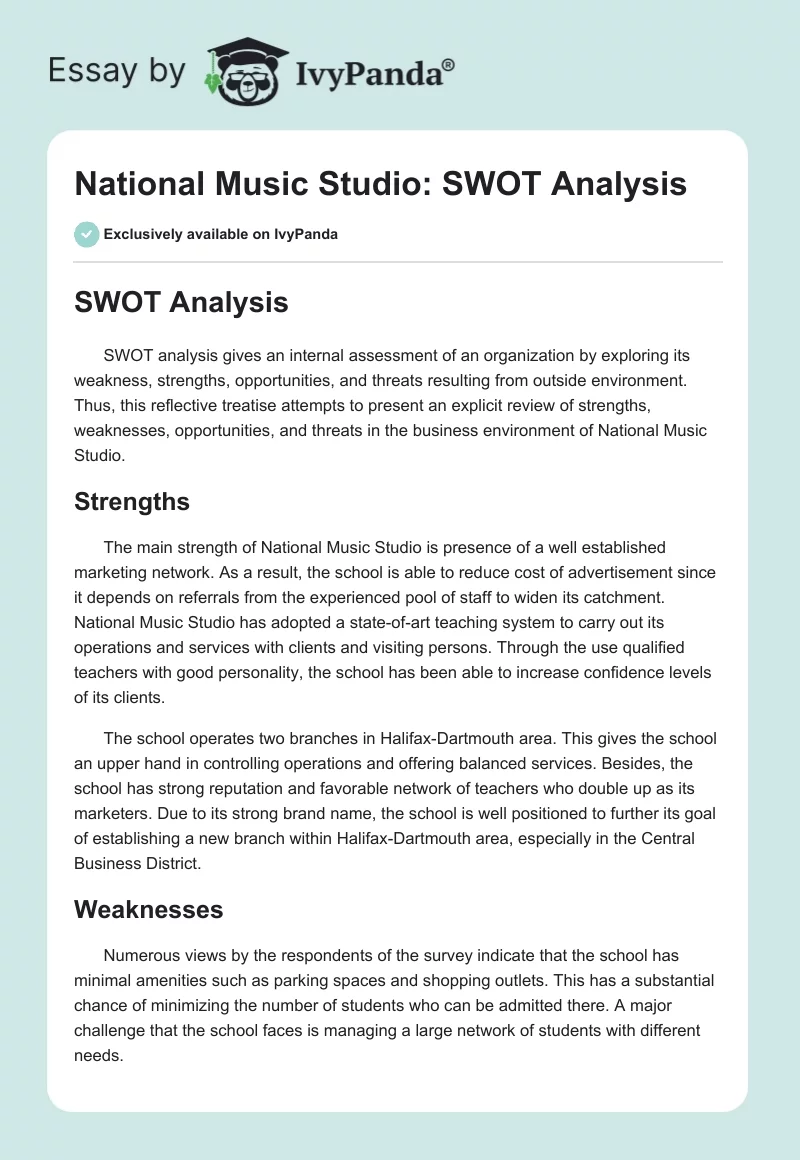 Essay by IvyPanda®

National Music Studio: SWOT Analysis

Exclusively available on IvyPanda

SWOT Analysis

SWOT analysis gives an internal assessment of an organization by exploring its weakness, strengths, opportunities, and threats resulting from outside environment. Thus, this reflective treatise attempts to present an explicit review of strengths, weaknesses, opportunities, and threats in the business environment of National Music Studio.

Strengths

The main strength of National Music Studio is presence of a well established marketing network. As a result, the school is able to reduce cost of advertisement since it depends on referrals from the experienced pool of staff to widen its catchment. National Music Studio has adopted a state-of-art teaching system to carry out its operations and services with clients and visiting persons. Through the use qualified teachers with good personality, the school has been able to increase confidence levels of its clients.

The school operates two branches in Halifax-Dartmouth area. This gives the school an upper hand in controlling operations and offering balanced services. Besides, the school has strong reputation and favorable network of teachers who double up as its marketers. Due to its strong brand name, the school is well positioned to further its goal of establishing a new branch within Halifax-Dartmouth area, especially in the Central Business District.

Weaknesses

Numerous views by the respondents of the survey indicate that the school has minimal amenities such as parking spaces and shopping outlets. This has a substantial chance of minimizing the number of students who can be admitted there. A major challenge that the school faces is managing a large network of students with different needs.